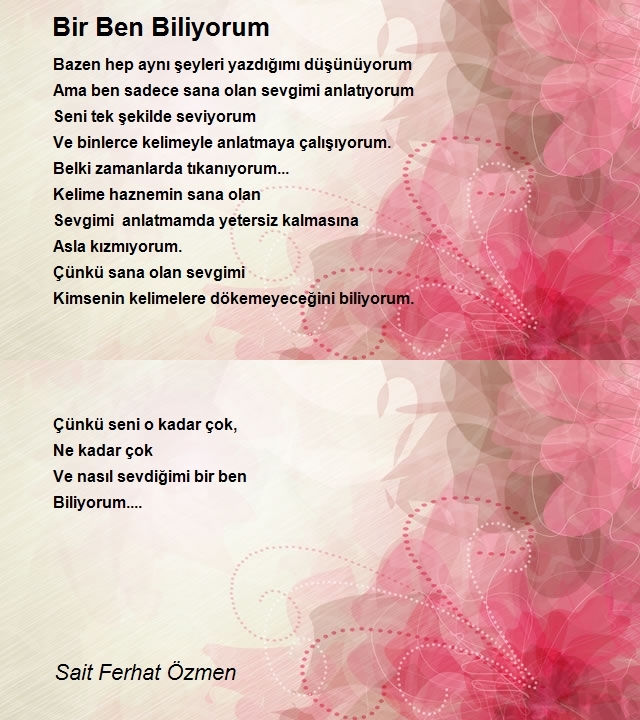 Bir Ben Biliyorum

Bazen hep aynı şeyleri yazdığımı düşünüyorum
Ama ben sadece sana olan sevgimi anlatıyorum
Seni tek şekilde seviyorum
Ve binlerce kelimeyle anlatmaya çalışıyorum.
Belki zamanlarda tıkanıyorum...
Kelime haznemin sana olan
Sevgimi anlatmamda yetersiz kalmasına
Asla kızmıyorum.
Çünkü sana olan sevgimi
Kimsenin kelimelere dökemeyeceğini biliyorum.

Çünkü seni o kadar çok,
Ne kadar çok
Ve nasıl sevdiğimi bir ben
Biliyorum....

Sait Ferhat Özmen